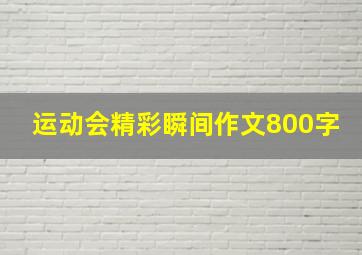 运动会精彩瞬间作文800字